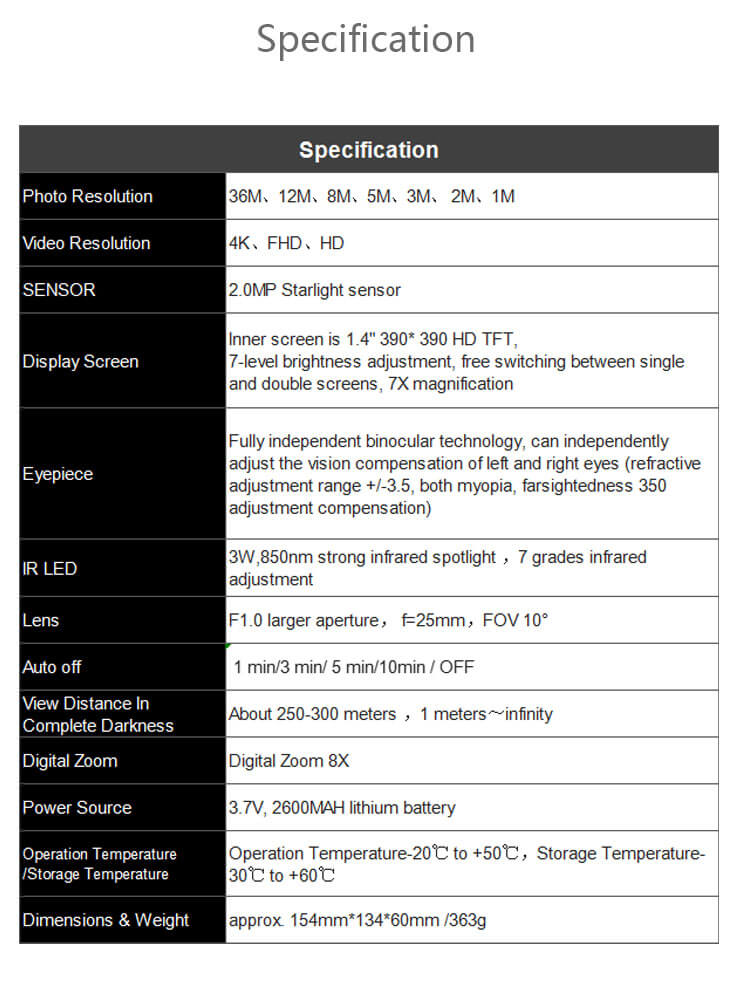 Specification

| Specification | |
|---|---|
| Photo Resolution | 36M、12M、8M、5M、3M、 2M、1M |
| Video Resolution | 4K、FHD、HD |
| SENSOR | 2.0MP Starlight sensor |
| Display Screen | Inner screen is 1.4" 390* 390 HD TFT, 7-level brightness adjustment, free switching between single and double screens, 7X magnification |
| Eyepiece | Fully independent binocular technology, can independently adjust the vision compensation of left and right eyes (refractive adjustment range +/-3.5, both myopia, farsightedness 350 adjustment compensation) |
| IR LED | 3W,850nm strong infrared spotlight ，7 grades infrared adjustment |
| Lens | F1.0 larger aperture， f=25mm，FOV 10° |
| Auto off | 1 min/3 min/ 5 min/10min / OFF |
| View Distance In Complete Darkness | About 250-300 meters ，1 meters～infinity |
| Digital Zoom | Digital Zoom 8X |
| Power Source | 3.7V, 2600MAH lithium battery |
| Operation Temperature /Storage Temperature | Operation Temperature-20℃ to +50℃，Storage Temperature-30℃ to +60℃ |
| Dimensions & Weight | approx. 154mm*134*60mm /363g |